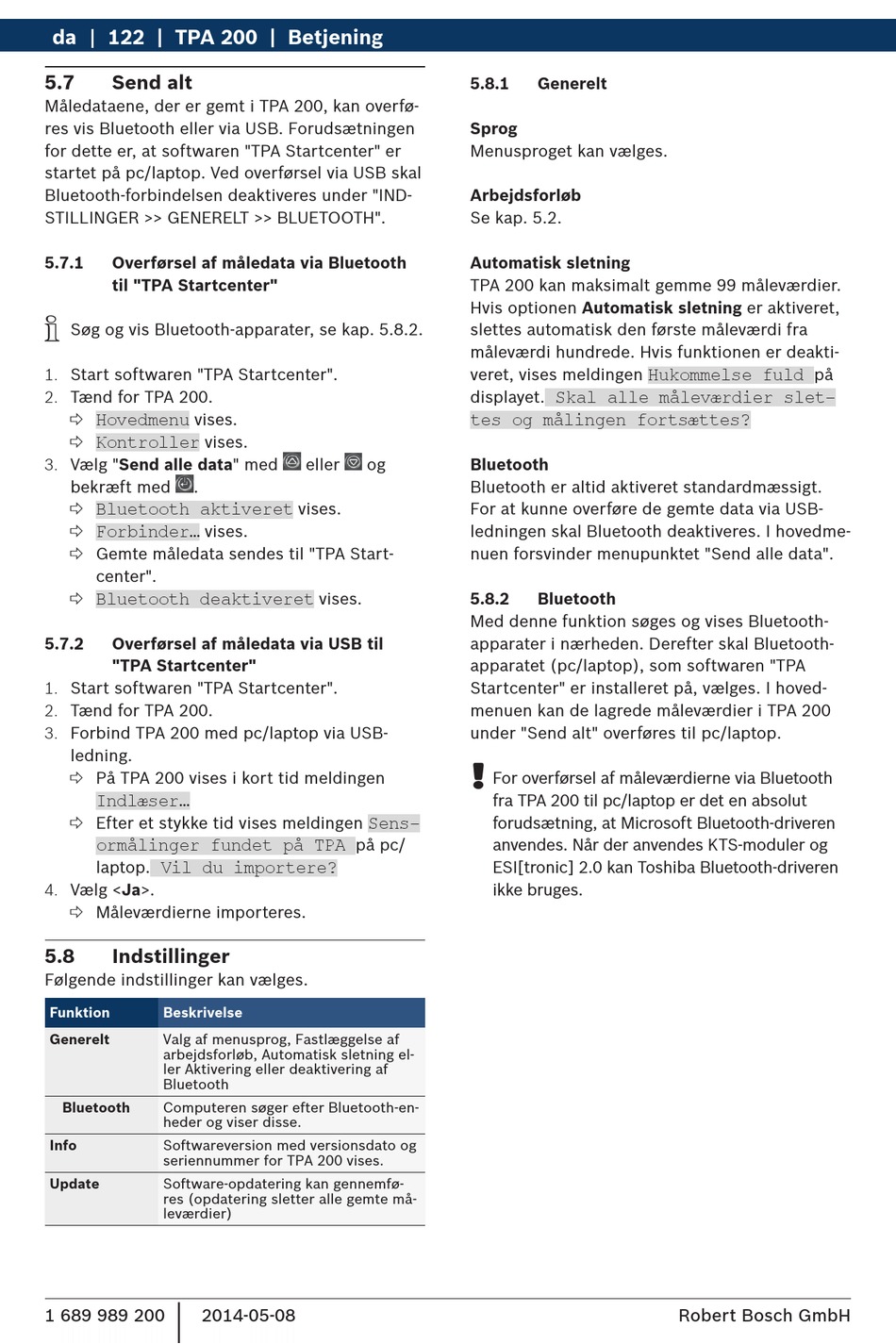 da | 122 | TPA 200 | Betjening

5.7 Send alt
Måledataene, der er gemt i TPA 200, kan overføres vis Bluetooth eller via USB. Forudsætningen for dette er, at softwaren "TPA Startcenter" er startet på pc/laptop. Ved overførsel via USB skal Bluetooth-forbindelsen deaktiveres under "INDSTILLINGER >> GENERELT >> BLUETOOTH".

5.7.1 Overførsel af måledata via Bluetooth til "TPA Startcenter"

Søg og vis Bluetooth-apparater, se kap. 5.8.2.

1. Start softwaren "TPA Startcenter".
2. Tænd for TPA 200.
⇨ Hovedmenu vises.
⇨ Kontroller vises.
3. Vælg "Send alle data" med eller og bekræft med .
⇨ Bluetooth aktiveret vises.
⇨ Forbinder... vises.
⇨ Gemte måledata sendes til "TPA Startcenter".
⇨ Bluetooth deaktiveret vises.

5.7.2 Overførsel af måledata via USB til "TPA Startcenter"
1. Start softwaren "TPA Startcenter".
2. Tænd for TPA 200.
3. Forbind TPA 200 med pc/laptop via USB-ledning.
⇨ På TPA 200 vises i kort tid meldingen Indlæser...
⇨ Efter et stykke tid vises meldingen Sensormålinger fundet på TPA på pc/laptop. Vil du importere?
4. Vælg <Ja>.
⇨ Måleværdierne importeres.

5.8 Indstillinger
Følgende indstillinger kan vælges.

| Funktion | Beskrivelse |
|---|---|
| Generelt | Valg af menusprog, Fastlæggelse af arbejdsforløb, Automatisk sletning eller Aktivering eller deaktivering af Bluetooth |
| Bluetooth | Computeren søger efter Bluetooth-enheder og viser disse. |
| Info | Softwareversion med versionsdato og seriennummer for TPA 200 vises. |
| Update | Software-opdatering kan gennemføres (opdatering sletter alle gemte måleværdier) |

5.8.1 Generelt

Sprog
Menusproget kan vælges.

Arbejdsforløb
Se kap. 5.2.

Automatisk sletning
TPA 200 kan maksimalt gemme 99 måleværdier. Hvis optionen Automatisk sletning er aktiveret, slettes automatisk den første måleværdi fra måleværdi hundrede. Hvis funktionen er deaktiveret, vises meldingen Hukommelse fuld på displayet. Skal alle måleværdier slettes og målingen fortsættes?

Bluetooth
Bluetooth er altid aktiveret standardmæssigt. For at kunne overføre de gemte data via USB-ledningen skal Bluetooth deaktiveres. I hovedmenuen forsvinder menupunktet "Send alle data".

5.8.2 Bluetooth
Med denne funktion søges og vises Bluetooth-apparater i nærheden. Derefter skal Bluetooth-apparatet (pc/laptop), som softwaren "TPA Startcenter" er installeret på, vælges. I hovedmenuen kan de lagrede måleværdier i TPA 200 under "Send alt" overføres til pc/laptop.

For overførsel af måleværdierne via Bluetooth fra TPA 200 til pc/laptop er det en absolut forudsætning, at Microsoft Bluetooth-driveren anvendes. Når der anvendes KTS-moduler og ESI[tronic] 2.0 kan Toshiba Bluetooth-driveren ikke bruges.

1 689 989 200 | 2014-05-08 Robert Bosch GmbH